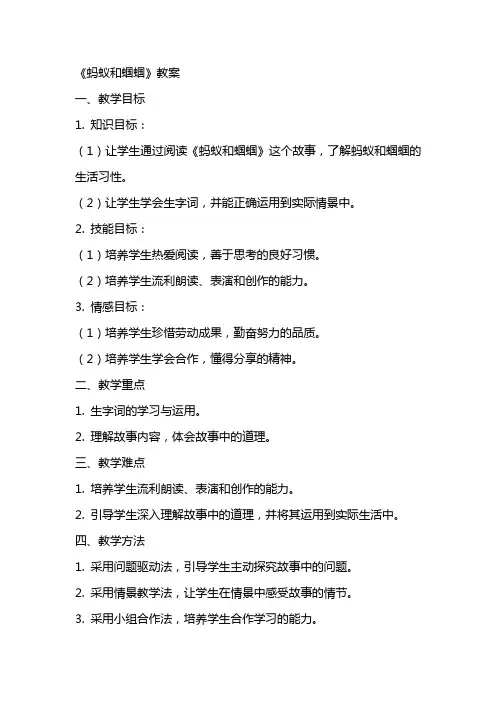 《蚂蚁和蝈蝈》教案

一、教学目标

1. 知识目标：

（1）让学生通过阅读《蚂蚁和蝈蝈》这个故事，了解蚂蚁和蝈蝈的生活习性。

（2）让学生学会生字词，并能正确运用到实际情景中。

2. 技能目标：

（1）培养学生热爱阅读，善于思考的良好习惯。

（2）培养学生流利朗读、表演和创作的能力。

3. 情感目标：

（1）培养学生珍惜劳动成果，勤奋努力的品质。

（2）培养学生学会合作，懂得分享的精神。

二、教学重点

1. 生字词的学习与运用。

2. 理解故事内容，体会故事中的道理。

三、教学难点

1. 培养学生流利朗读、表演和创作的能力。

2. 引导学生深入理解故事中的道理，并将其运用到实际生活中。

四、教学方法

1. 采用问题驱动法，引导学生主动探究故事中的问题。

2. 采用情景教学法，让学生在情景中感受故事的情节。

3. 采用小组合作法，培养学生合作学习的能力。